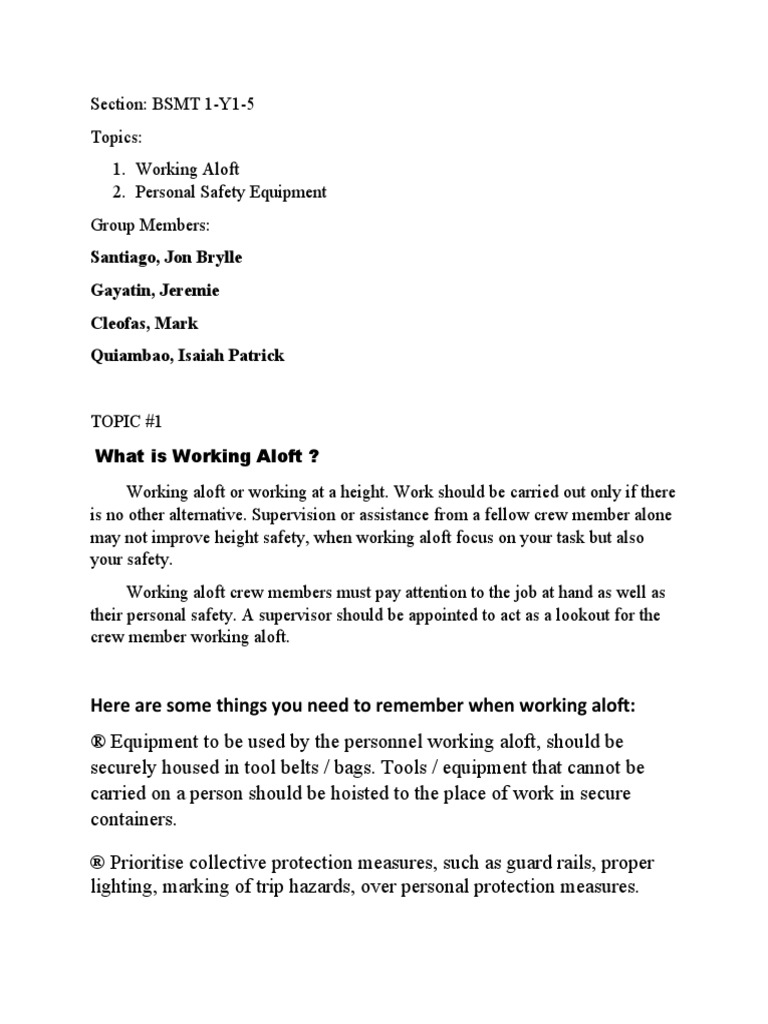 Section: BSMT 1-Y1-5

Topics:

1. Working Aloft
2. Personal Safety Equipment

Group Members:

Santiago, Jon Brylle

Gayatin, Jeremie

Cleofas, Mark

Quiambao, Isaiah Patrick

TOPIC #1

What is Working Aloft ?

Working aloft or working at a height. Work should be carried out only if there is no other alternative. Supervision or assistance from a fellow crew member alone may not improve height safety, when working aloft focus on your task but also your safety.

Working aloft crew members must pay attention to the job at hand as well as their personal safety. A supervisor should be appointed to act as a lookout for the crew member working aloft.

Here are some things you need to remember when working aloft:

® Equipment to be used by the personnel working aloft, should be securely housed in tool belts / bags. Tools / equipment that cannot be carried on a person should be hoisted to the place of work in secure containers.

® Prioritise collective protection measures, such as guard rails, proper lighting, marking of trip hazards, over personal protection measures.